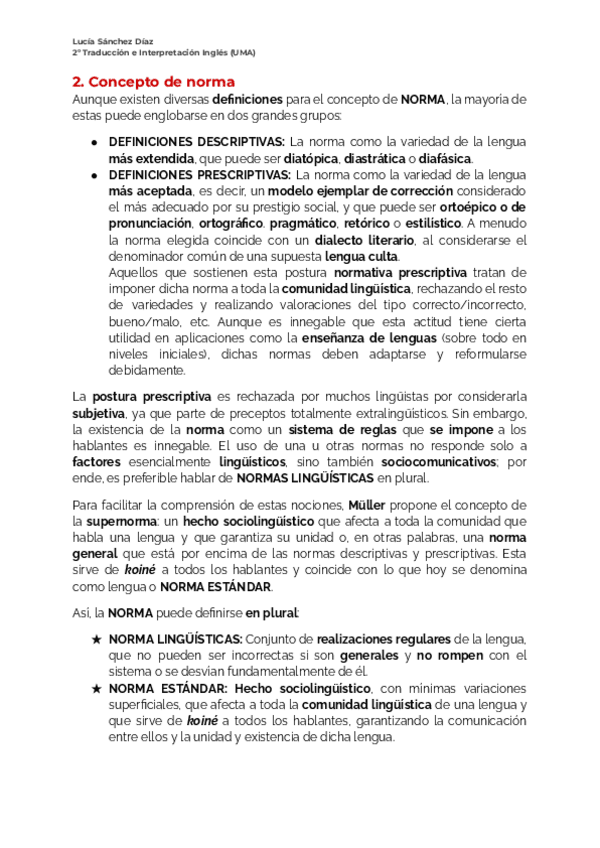 Lucía Sánchez Díaz
2º Traducción e Interpretación Inglés (UMA)

2. Concepto de norma

Aunque existen diversas definiciones para el concepto de NORMA, la mayoría de estas puede englobarse en dos grandes grupos:

● DEFINICIONES DESCRIPTIVAS: La norma como la variedad de la lengua más extendida, que puede ser diatópica, diastrática o diafásica.
● DEFINICIONES PRESCRIPTIVAS: La norma como la variedad de la lengua más aceptada, es decir, un modelo ejemplar de corrección considerado el más adecuado por su prestigio social, y que puede ser ortoépico o de pronunciación, ortográfico, pragmático, retórico o estilístico. A menudo la norma elegida coincide con un dialecto literario, al considerarse el denominador común de una supuesta lengua culta.
Aquellos que sostienen esta postura normativa prescriptiva tratan de imponer dicha norma a toda la comunidad lingüística, rechazando el resto de variedades y realizando valoraciones del tipo correcto/incorrecto, bueno/malo, etc. Aunque es innegable que esta actitud tiene cierta utilidad en aplicaciones como la enseñanza de lenguas (sobre todo en niveles iniciales), dichas normas deben adaptarse y reformularse debidamente.

La postura prescriptiva es rechazada por muchos lingüistas por considerarla subjetiva, ya que parte de preceptos totalmente extralingüísticos. Sin embargo, la existencia de la norma como un sistema de reglas que se impone a los hablantes es innegable. El uso de una u otras normas no responde solo a factores esencialmente lingüísticos, sino también sociocomunicativos; por ende, es preferible hablar de NORMAS LINGÜÍSTICAS en plural.

Para facilitar la comprensión de estas nociones, Müller propone el concepto de la supernorma: un hecho sociolingüístico que afecta a toda la comunidad que habla una lengua y que garantiza su unidad o, en otras palabras, una norma general que está por encima de las normas descriptivas y prescriptivas. Esta sirve de koiné a todos los hablantes y coincide con lo que hoy se denomina como lengua o NORMA ESTÁNDAR.

Así, la NORMA puede definirse en plural:

★ NORMA LINGÜÍSTICAS: Conjunto de realizaciones regulares de la lengua, que no pueden ser incorrectas si son generales y no rompen con el sistema o se desvían fundamentalmente de él.
★ NORMA ESTÁNDAR: Hecho sociolingüístico, con mínimas variaciones superficiales, que afecta a toda la comunidad lingüística de una lengua y que sirve de koiné a todos los hablantes, garantizando la comunicación entre ellos y la unidad y existencia de dicha lengua.